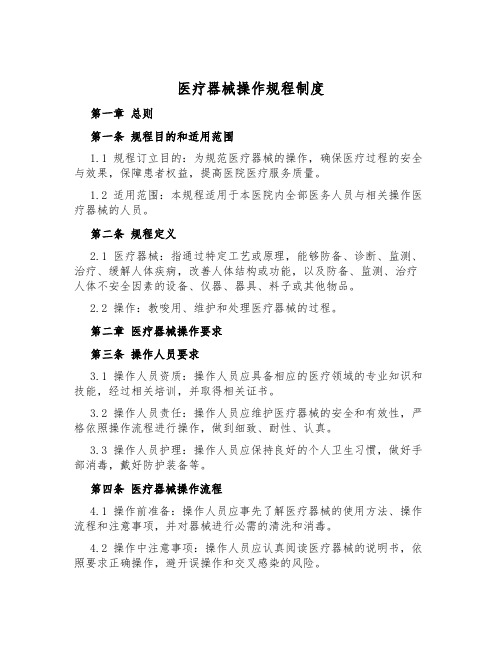 医疗器械操作规程制度

第一章 总则

第一条 规程目的和适用范围

1.1 规程订立目的：为规范医疗器械的操作，确保医疗过程的安全与效果，保障患者权益，提高医院医疗服务质量。

1.2 适用范围：本规程适用于本医院内全部医务人员与相关操作医疗器械的人员。

第二条 规程定义

2.1 医疗器械：指通过特定工艺或原理，能够防备、诊断、监测、治疗、缓解人体疾病，改善人体结构或功能，以及防备、监测、治疗人体不安全因素的设备、仪器、器具、料子或其他物品。

2.2 操作：教唆用、维护和处理医疗器械的过程。

第二章 医疗器械操作要求

第三条 操作人员要求

3.1 操作人员资质：操作人员应具备相应的医疗领域的专业知识和技能，经过相关培训，并取得相关证书。

3.2 操作人员责任：操作人员应维护医疗器械的安全和有效性，严格依照操作流程进行操作，做到细致、耐性、认真。

3.3 操作人员护理：操作人员应保持良好的个人卫生习惯，做好手部消毒，戴好防护装备等。

第四条 医疗器械操作流程

4.1 操作前准备：操作人员应事先了解医疗器械的使用方法、操作流程和注意事项，并对器械进行必需的清洗和消毒。

4.2 操作中注意事项：操作人员应认真阅读医疗器械的说明书，依照要求正确操作，避开误操作和交叉感染的风险。